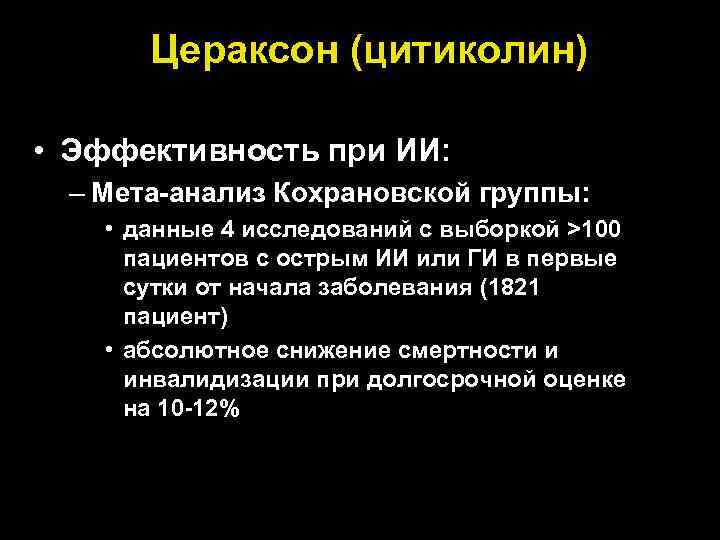 Цераксон (цитиколин)

• Эффективность при ИИ:

– Мета-анализ Кохрановской группы:

• данные 4 исследований с выборкой >100 пациентов с острым ИИ или ГИ в первые сутки от начала заболевания (1821 пациент)

• абсолютное снижение смертности и инвалидизации при долгосрочной оценке на 10-12%